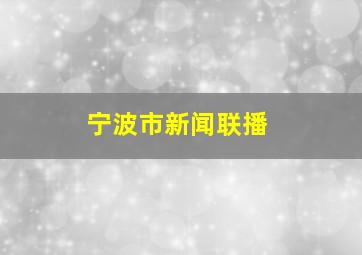 宁波市新闻联播